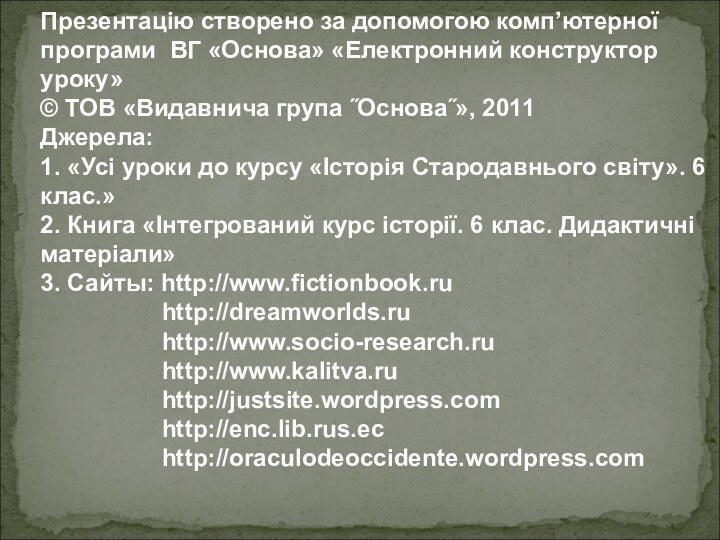 Презентацію створено за допомогою комп’ютерної програми ВГ «Основа» «Електронний конструктор уроку»
© ТОВ «Видавнича група ˝Основа˝», 2011
Джерела:
1. «Усі уроки до курсу «Історія Стародавнього світу». 6 клас.»
2. Книга «Інтегрований курс історії. 6 клас. Дидактичні матеріали»
3. Сайты: http://www.fictionbook.ru
http://dreamworlds.ru
http://www.socio-research.ru
http://www.kalitva.ru
http://justsite.wordpress.com
http://enc.lib.rus.ec
http://oraculodeoccidente.wordpress.com